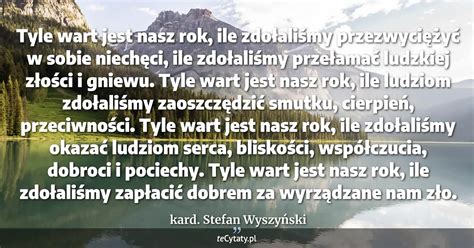 Tyle wart jest nasz rok, ile zdołaliśmy przezwyciężyć w sobie niechęci, ile zdołaliśmy przełamać ludzkiej złości i gniewu. Tyle wart jest nasz rok, ile ludziom zdołaliśmy zaoszczędzić smutku, cierpień, przeciwności. Tyle wart jest nasz rok, ile zdołaliśmy okazać ludziom serca, bliskości, współczucia, dobroci i pociechy. Tyle wart jest nasz rok, ile zdołaliśmy zapłacić dobrem za wyrządzane nam zło.

kard. Stefan Wyszyński

teCytaty.pl